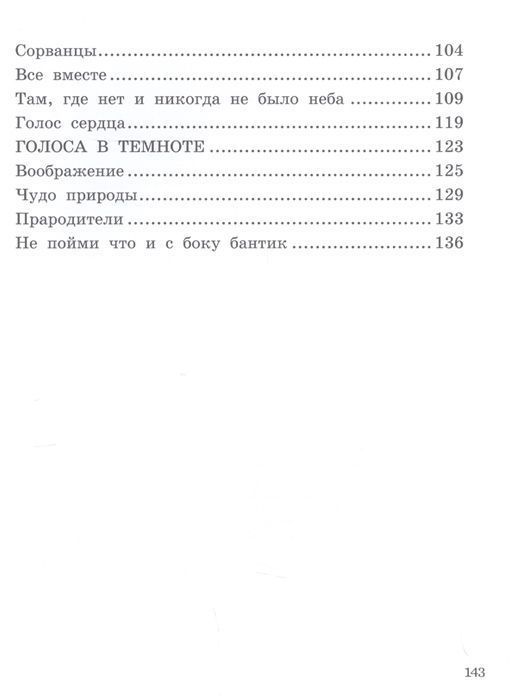 Сорванцы 104
Все вместе 107
Там, где нет и никогда не было неба 109
Голос сердца 119
ГОЛОСА В ТЕМНОТЕ 123
Воображение 125
Чудо природы 129
Прародители 133
Не пойми что и с боку бантик 136

143